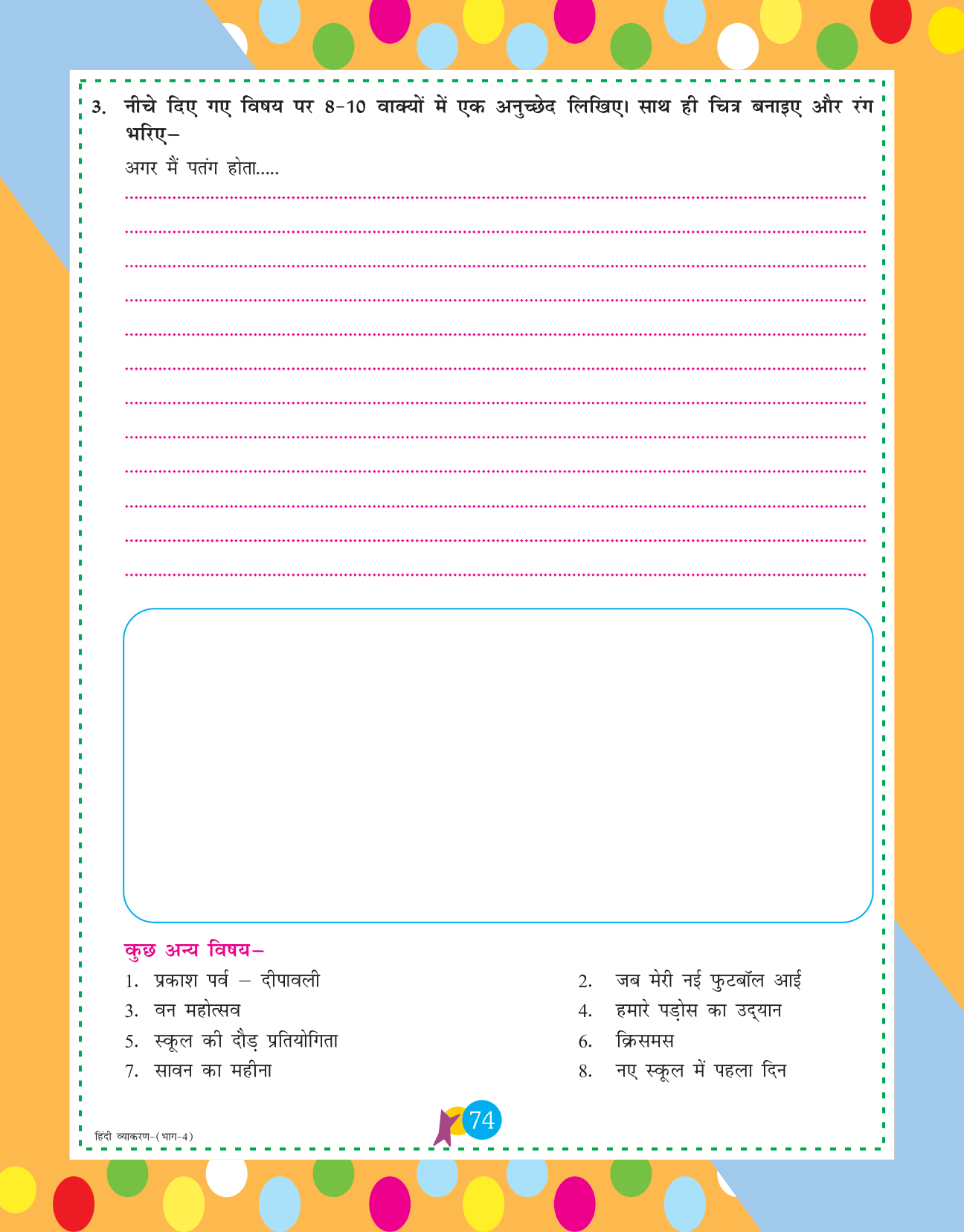 3. नीचे दिए गए विषय पर 8-10 वाक्यों में एक अनुच्छेद लिखिए। साथ ही चित्र बनाइए और रंग भरिए–

अगर मैं पतंग होता.....

कुछ अन्य विषय–

1. प्रकाश पर्व – दीपावली
2. जब मेरी नई फुटबॉल आई
3. वन महोत्सव
4. हमारे पड़ोस का उद्यान
5. स्कूल की दौड़ प्रतियोगिता
6. क्रिसमस
7. सावन का महीना
8. नए स्कूल में पहला दिन

हिंदी व्याकरण-(भाग-4)

74